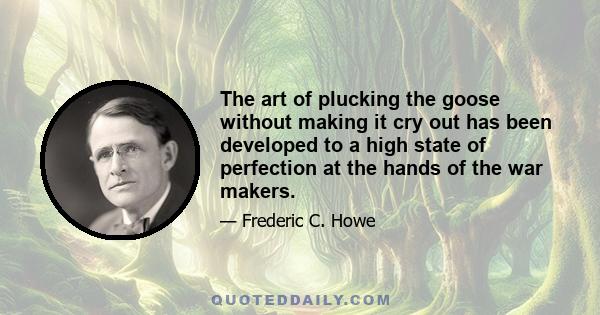 The art of plucking the goose without making it cry out has been developed to a high state of perfection at the hands of the war makers.

— Frederic C. Howe

QUOTEDDAILY.COM